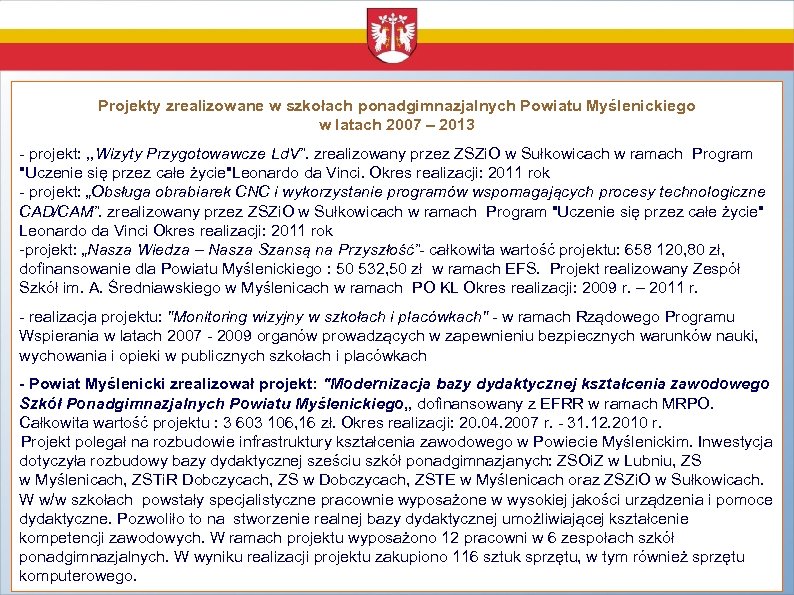 Projekty zrealizowane w szkołach ponadgimnazjalnych Powiatu Myślenickiego
w latach 2007 – 2013

- projekt: „Wizyty Przygotowawcze LdV". zrealizowany przez ZSZiO w Sułkowicach w ramach Program "Uczenie się przez całe życie"Leonardo da Vinci. Okres realizacji: 2011 rok
- projekt: „Obsługa obrabiarek CNC i wykorzystanie programów wspomagających procesy technologiczne CAD/CAM". zrealizowany przez ZSZiO w Sułkowicach w ramach Program "Uczenie się przez całe życie" Leonardo da Vinci Okres realizacji: 2011 rok
-projekt: „Nasza Wiedza – Nasza Szansą na Przyszłość"- całkowita wartość projektu: 658 120,80 zł, dofinansowanie dla Powiatu Myślenickiego : 50 532,50 zł w ramach EFS. Projekt realizowany Zespół Szkół im. A. Średniawskiego w Myślenicach w ramach PO KL Okres realizacji: 2009 r. – 2011 r.

- realizacja projektu: "Monitoring wizyjny w szkołach i placówkach" - w ramach Rządowego Programu Wspierania w latach 2007 - 2009 organów prowadzących w zapewnieniu bezpiecznych warunków nauki, wychowania i opieki w publicznych szkołach i placówkach

- Powiat Myślenicki zrealizował projekt: "Modernizacja bazy dydaktycznej kształcenia zawodowego Szkół Ponadgimnazjalnych Powiatu Myślenickiego„ dofinansowany z EFRR w ramach MRPO. Całkowita wartość projektu : 3 603 106,16 zł. Okres realizacji: 20.04.2007 r. - 31.12.2010 r.
Projekt polegał na rozbudowie infrastruktury kształcenia zawodowego w Powiecie Myślenickim. Inwestycja dotyczyła rozbudowy bazy dydaktycznej sześciu szkół ponadgimnazjanych: ZSOiZ w Lubniu, ZS w Myślenicach, ZSTiR Dobczycach, ZS w Dobczycach, ZSTE w Myślenicach oraz ZSZiO w Sułkowicach. W w/w szkołach powstały specjalistyczne pracownie wyposażone w wysokiej jakości urządzenia i pomoce dydaktyczne. Pozwoliło to na stworzenie realnej bazy dydaktycznej umożliwiającej kształcenie kompetencji zawodowych. W ramach projektu wyposażono 12 pracowni w 6 zespołach szkół ponadgimnazjalnych. W wyniku realizacji projektu zakupiono 116 sztuk sprzętu, w tym również sprzętu komputerowego.